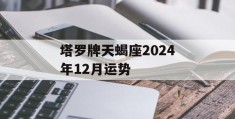 塔罗牌天蝎座2024年12月运势